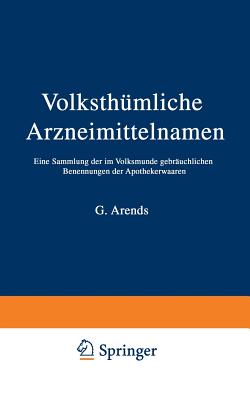 Volksthümliche Arzneimittelnamen

Eine Sammlung der im Volksmunde gebräuchlichen Benennungen der Apothekerwaaren

G. Arends

Springer